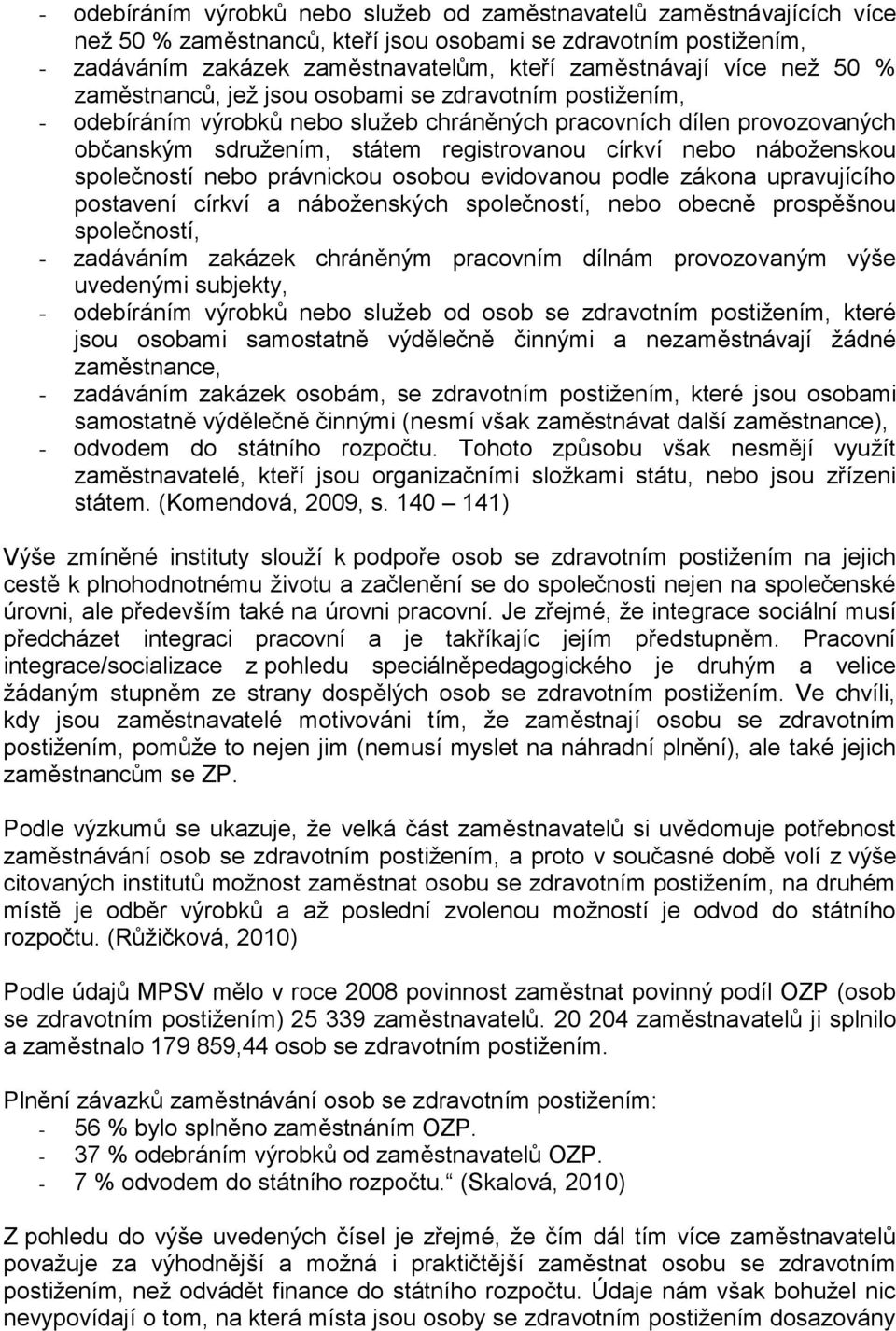 - odebíráním výrobků nebo služeb od zaměstnavatelů zaměstnávajících více než 50 % zaměstnanců, kteří jsou osobami se zdravotním postižením,
- zadáváním zakázek zaměstnavatelům, kteří zaměstnávají více než 50 % zaměstnanců, jež jsou osobami se zdravotním postižením,
- odebíráním výrobků nebo služeb chráněných pracovních dílen provozovaných občanským sdružením, státem registrovanou církví nebo náboženskou společností nebo právnickou osobou evidovanou podle zákona upravujícího postavení církví a náboženských společností, nebo obecně prospěšnou společností,
- zadáváním zakázek chráněným pracovním dílnám provozovaným výše uvedenými subjekty,
- odebíráním výrobků nebo služeb od osob se zdravotním postižením, které jsou osobami samostatně výdělečně činnými a nezaměstnávají žádné zaměstnance,
- zadáváním zakázek osobám, se zdravotním postižením, které jsou osobami samostatně výdělečně činnými (nesmí však zaměstnávat další zaměstnance),
- odvodem do státního rozpočtu. Tohoto způsobu však nesmějí využít zaměstnavatelé, kteří jsou organizačními složkami státu, nebo jsou zřízeni státem. (Komendová, 2009, s. 140 – 141)

Výše zmíněné instituty slouží k podpoře osob se zdravotním postižením na jejich cestě k plnohodnotnému životu a začlenění se do společnosti nejen na společenské úrovni, ale především také na úrovni pracovní. Je zřejmé, že integrace sociální musí předcházet integraci pracovní a je takříkajíc jejím předstupněm. Pracovní integrace/socializace z pohledu speciálněpedagogického je druhým a velice žádaným stupněm ze strany dospělých osob se zdravotním postižením. Ve chvíli, kdy jsou zaměstnavatelé motivováni tím, že zaměstnají osobu se zdravotním postižením, pomůže to nejen jim (nemusí myslet na náhradní plnění), ale také jejich zaměstnancům se ZP.

Podle výzkumů se ukazuje, že velká část zaměstnavatelů si uvědomuje potřebnost zaměstnávání osob se zdravotním postižením, a proto v současné době volí z výše citovaných institutů možnost zaměstnat osobu se zdravotním postižením, na druhém místě je odběr výrobků a až poslední zvolenou možností je odvod do státního rozpočtu. (Růžičková, 2010)

Podle údajů MPSV mělo v roce 2008 povinnost zaměstnat povinný podíl OZP (osob se zdravotním postižením) 25 339 zaměstnavatelů. 20 204 zaměstnavatelů ji splnilo a zaměstnalo 179 859,44 osob se zdravotním postižením.

Plnění závazků zaměstnávání osob se zdravotním postižením:
- 56 % bylo splněno zaměstnáním OZP.
- 37 % odebráním výrobků od zaměstnavatelů OZP.
- 7 % odvodem do státního rozpočtu.“ (Skalová, 2010)

Z pohledu do výše uvedených čísel je zřejmé, že čím dál tím více zaměstnavatelů považuje za výhodnější a možná i praktičtější zaměstnat osobu se zdravotním postižením, než odvádět finance do státního rozpočtu. Údaje nám však bohužel nic nevypovídají o tom, na která místa jsou osoby se zdravotním postižením dosazovány